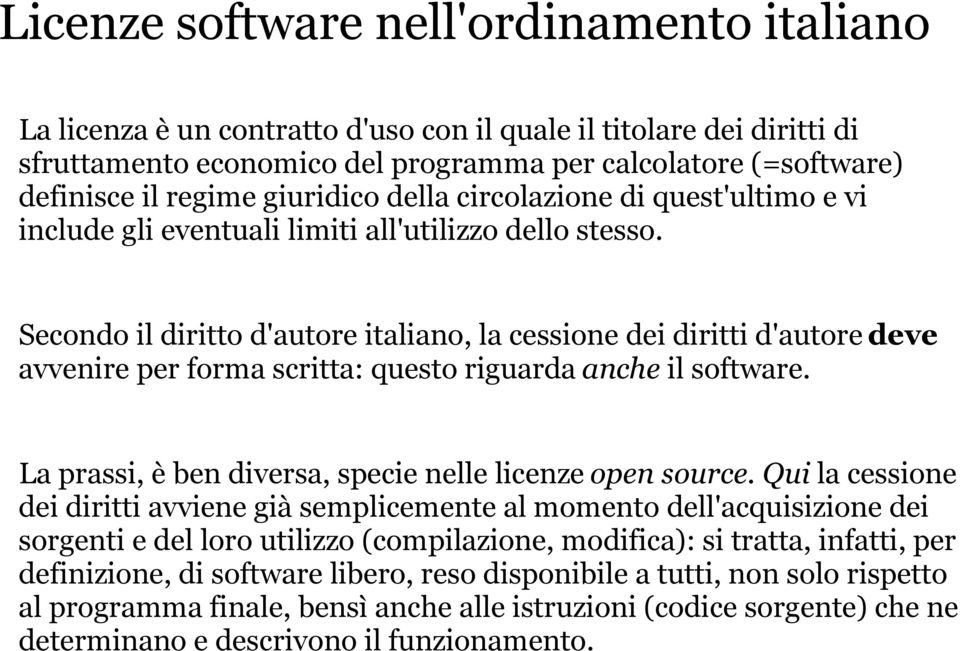 Licenze software nell'ordinamento italiano

La licenza è un contratto d'uso con il quale il titolare dei diritti di sfruttamento economico del programma per calcolatore (=software) definisce il regime giuridico della circolazione di quest'ultimo e vi include gli eventuali limiti all'utilizzo dello stesso.

Secondo il diritto d'autore italiano, la cessione dei diritti d'autore deve avvenire per forma scritta: questo riguarda anche il software.

La prassi, è ben diversa, specie nelle licenze open source. Qui la cessione dei diritti avviene già semplicemente al momento dell'acquisizione dei sorgenti e del loro utilizzo (compilazione, modifica): si tratta, infatti, per definizione, di software libero, reso disponibile a tutti, non solo rispetto al programma finale, bensì anche alle istruzioni (codice sorgente) che ne determinano e descrivono il funzionamento.